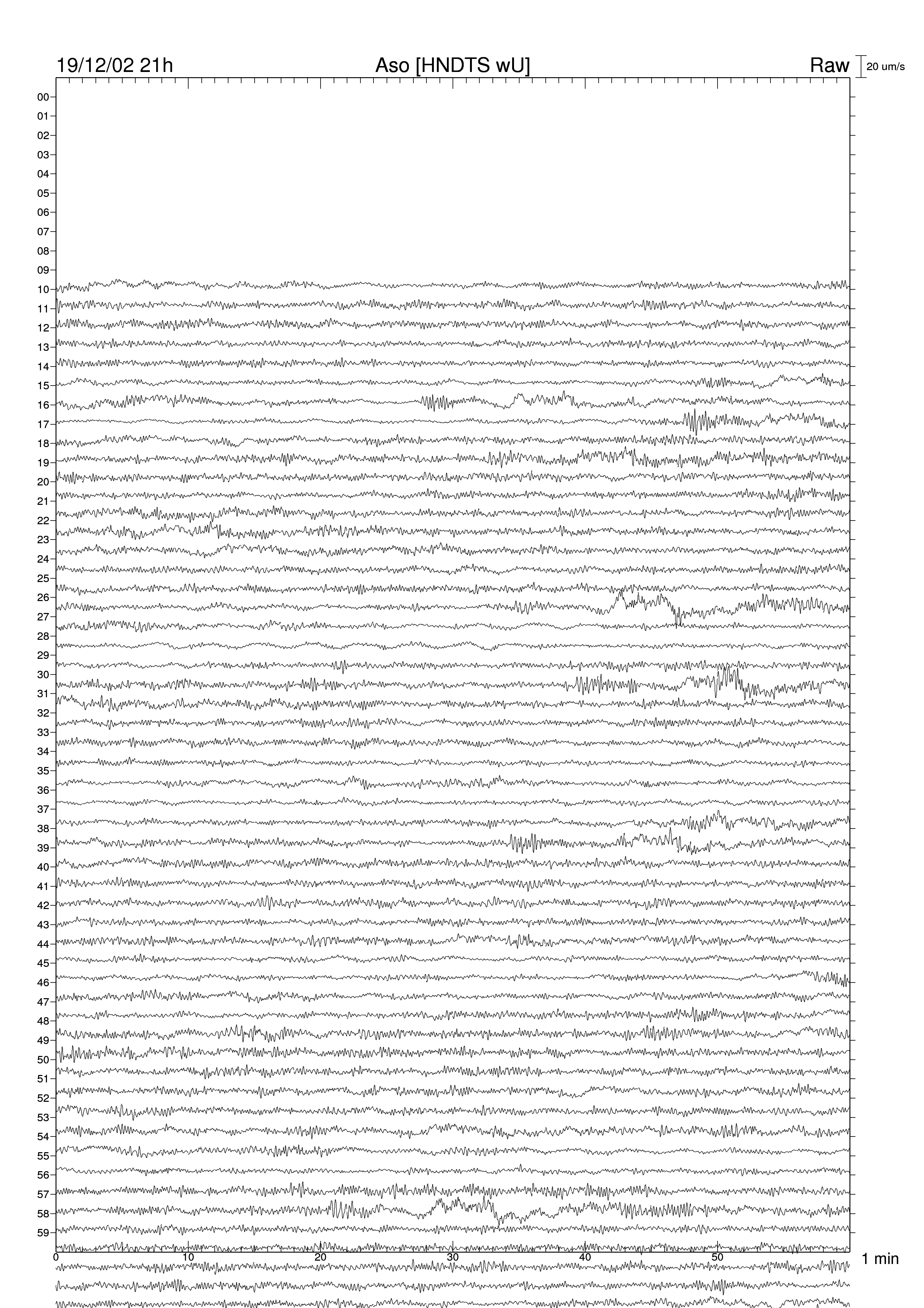 19/12/02 21h
Aso [HNDTS wU]
Raw
20 um/s

00
01
02
03
04
05
06
07
08
09
10
11
12
13
14
15
16
17
18
19
20
21
22
23
24
25
26
27
28
29
30
31
32
33
34
35
36
37
38
39
40
41
42
43
44
45
46
47
48
49
50
51
52
53
54
55
56
57
58
59

0
10
20
30
40
50
1 min